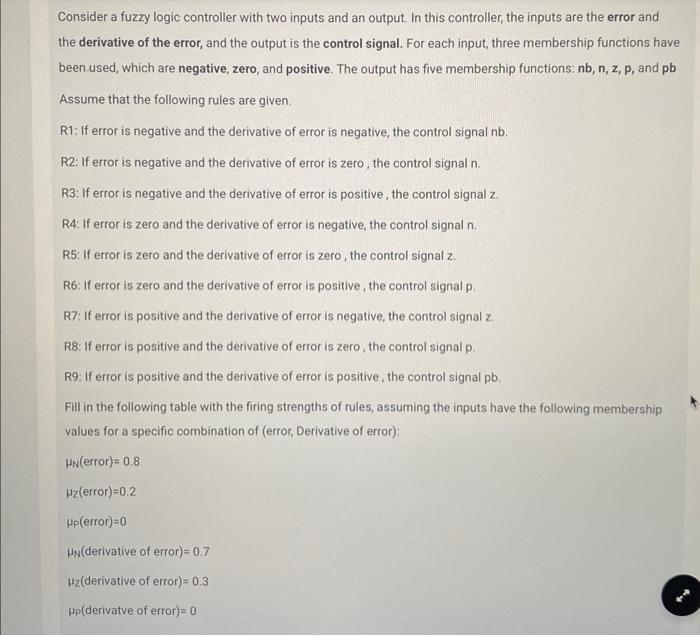 Consider a fuzzy logic controller with two inputs and an output. In this controller, the inputs are the error and the derivative of the error, and the output is the control signal. For each input, three membership functions have been used, which are negative, zero, and positive. The output has five membership functions: nb, n, z, p, and pb

Assume that the following rules are given.

R1: If error is negative and the derivative of error is negative, the control signal nb.

R2: If error is negative and the derivative of error is zero , the control signal n.

R3: If error is negative and the derivative of error is positive , the control signal z.

R4: If error is zero and the derivative of error is negative, the control signal n.

R5: If error is zero and the derivative of error is zero , the control signal z.

R6: If error is zero and the derivative of error is positive , the control signal p.

R7: If error is positive and the derivative of error is negative, the control signal z.

R8: If error is positive and the derivative of error is zero , the control signal p.

R9: If error is positive and the derivative of error is positive , the control signal pb.

Fill in the following table with the firing strengths of rules, assuming the inputs have the following membership values for a specific combination of (error, Derivative of error):

$\mu_N$(error)= 0.8

$\mu_Z$(error)=0.2

$\mu_P$(error)=0

$\mu_N$(derivative of error)= 0.7

$\mu_Z$(derivative of error)= 0.3

$\mu_P$(derivatve of error)= 0